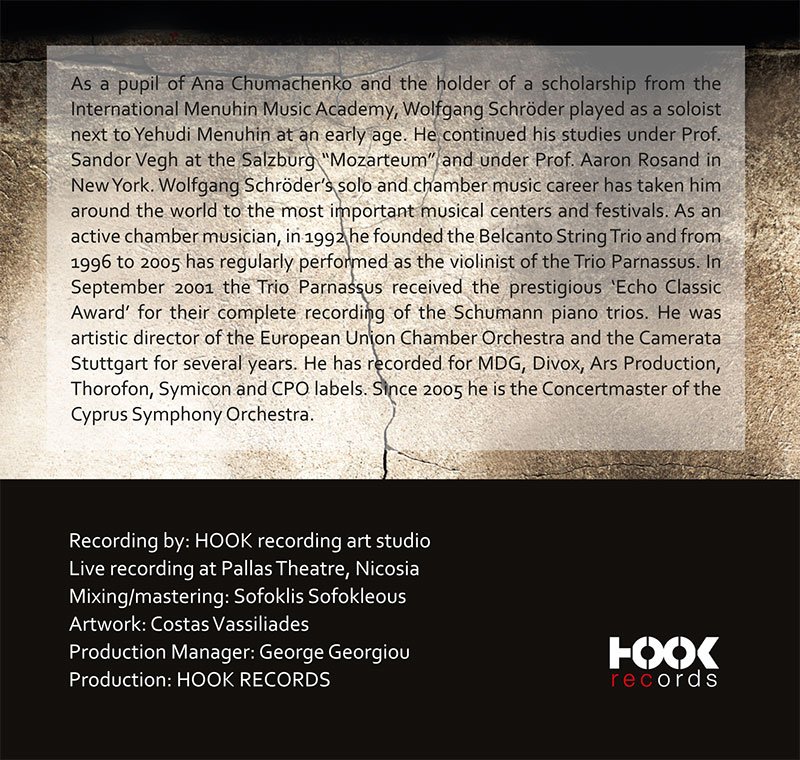 As a pupil of Ana Chumachenko and the holder of a scholarship from the International Menuhin Music Academy, Wolfgang Schröder played as a soloist next to Yehudi Menuhin at an early age. He continued his studies under Prof. Sandor Vegh at the Salzburg "Mozarteum" and under Prof. Aaron Rosand in New York. Wolfgang Schröder's solo and chamber music career has taken him around the world to the most important musical centers and festivals. As an active chamber musician, in 1992 he founded the Belcanto String Trio and from 1996 to 2005 has regularly performed as the violinist of the Trio Parnassus. In September 2001 the Trio Parnassus received the prestigious 'Echo Classic Award' for their complete recording of the Schumann piano trios. He was artistic director of the European Union Chamber Orchestra and the Camerata Stuttgart for several years. He has recorded for MDG, Divox, Ars Production, Thorofon, Symicon and CPO labels. Since 2005 he is the Concertmaster of the Cyprus Symphony Orchestra.

Recording by: HOOK recording art studio
Live recording at Pallas Theatre, Nicosia
Mixing/mastering: Sofoklis Sofokleous
Artwork: Costas Vassiliades
Production Manager: George Georgiou
Production: HOOK RECORDS

HOOK
records